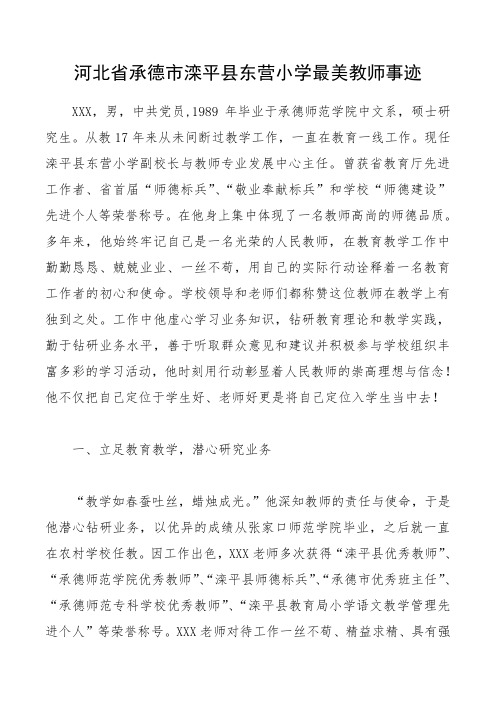 河北省承德市滦平县东营小学最美教师事迹

XXX，男，中共党员，1989 年毕业于承德师范学院中文系，硕士研究生。从教 17 年来从未间断过教学工作，一直在教育一线工作。现任滦平县东营小学副校长与教师专业发展中心主任。曾获省教育厅先进工作者、省首届“师德标兵”、“敬业奉献标兵”和学校“师德建设”先进个人等荣誉称号。在他身上集中体现了一名教师高尚的师德品质。多年来，他始终牢记自己是一名光荣的人民教师，在教育教学工作中勤勤恳恳、兢兢业业、一丝不苟，用自己的实际行动诠释着一名教育工作者的初心和使命。学校领导和老师们都称赞这位教师在教学上有独到之处。工作中他虚心学习业务知识，钻研教育理论和教学实践，勤于钻研业务水平，善于听取群众意见和建议并积极参与学校组织丰富多彩的学习活动，他时刻用行动彰显着人民教师的崇高理想与信念！他不仅把自己定位于学生好、老师好更是将自己定位入学生当中去！

一、立足教育教学，潜心研究业务

“教学如春蚕吐丝，蜡烛成光。”他深知教师的责任与使命，于是他潜心钻研业务，以优异的成绩从张家口师范学院毕业，之后就一直在农村学校任教。因工作出色，XXX 老师多次获得“滦平县优秀教师”、“承德师范学院优秀教师”、“滦平县师德标兵”、“承德市优秀班主任”、“承德师范专科学校优秀教师”、“滦平县教育局小学语文教学管理先进个人”等荣誉称号。XXX 老师对待工作一丝不苟、精益求精、具有强